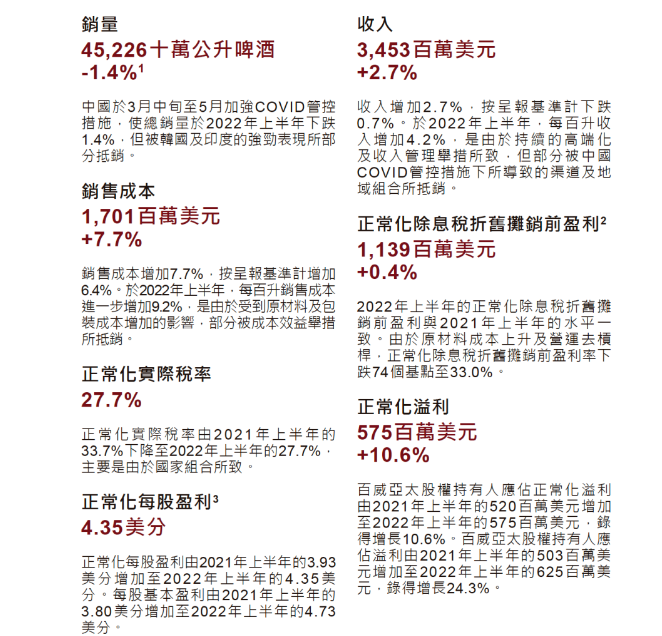 銷量

45,226十萬公升啤酒
-1.4%$^1$

中國於3月中旬至5月加強COVID管控措施，使總銷量於2022年上半年下跌1.4%，但被韓國及印度的強勁表現所部分抵銷。

銷售成本

1,701百萬美元
+7.7%

銷售成本增加7.7%，按呈報基準計增加6.4%。於2022年上半年，每百升銷售成本進一步增加9.2%，是由於受到原材料及包裝成本增加的影響，部分被成本效益舉措所抵銷。

正常化實際稅率

27.7%

正常化實際稅率由2021年上半年的33.7%下降至2022年上半年的27.7%，主要是由於國家組合所致。

正常化每股盈利$^3$

4.35美分

正常化每股盈利由2021年上半年的3.93美分增加至2022年上半年的4.35美分。每股基本盈利由2021年上半年的3.80美分增加至2022年上半年的4.73美分。

收入

3,453百萬美元
+2.7%

收入增加2.7%，按呈報基準計下跌0.7%。於2022年上半年，每百升收入增加4.2%，是由於持續的高端化及收入管理舉措所致，但部分被中國COVID管控措施下所導致的渠道及地域組合所抵銷。

正常化除息稅折舊攤銷前盈利$^2$

1,139百萬美元
+0.4%

2022年上半年的正常化除息稅折舊攤銷前盈利與2021年上半年的水平一致。由於原材料成本上升及營運去槓桿，正常化除息稅折舊攤銷前盈利率下跌74個基點至33.0%。

正常化溢利

575百萬美元
+10.6%

百威亞太股權持有人應佔正常化溢利由2021年上半年的520百萬美元增加至2022年上半年的575百萬美元，錄得增長10.6%。百威亞太股權持有人應佔溢利由2021年上半年的503百萬美元增加至2022年上半年的625百萬美元，錄得增長24.3%。